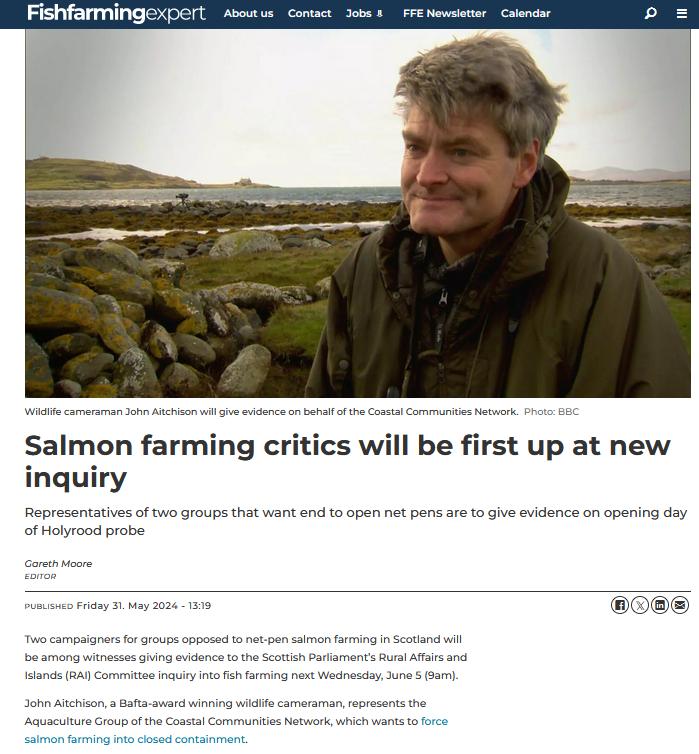 Fishfarmingexpert About us Contact Jobs FFE Newsletter Calendar

Wildlife cameraman John Aitchison will give evidence on behalf of the Coastal Communities Network. Photo: BBC

Salmon farming critics will be first up at new inquiry

Representatives of two groups that want end to open net pens are to give evidence on opening day of Holyrood probe

Gareth Moore
EDITOR

PUBLISHED Friday 31. May 2024 - 13:19

Two campaigners for groups opposed to net-pen salmon farming in Scotland will be among witnesses giving evidence to the Scottish Parliament's Rural Affairs and Islands (RAI) Committee inquiry into fish farming next Wednesday, June 5 (9am).

John Aitchison, a Bafta-award winning wildlife cameraman, represents the Aquaculture Group of the Coastal Communities Network, which wants to force salmon farming into closed containment.